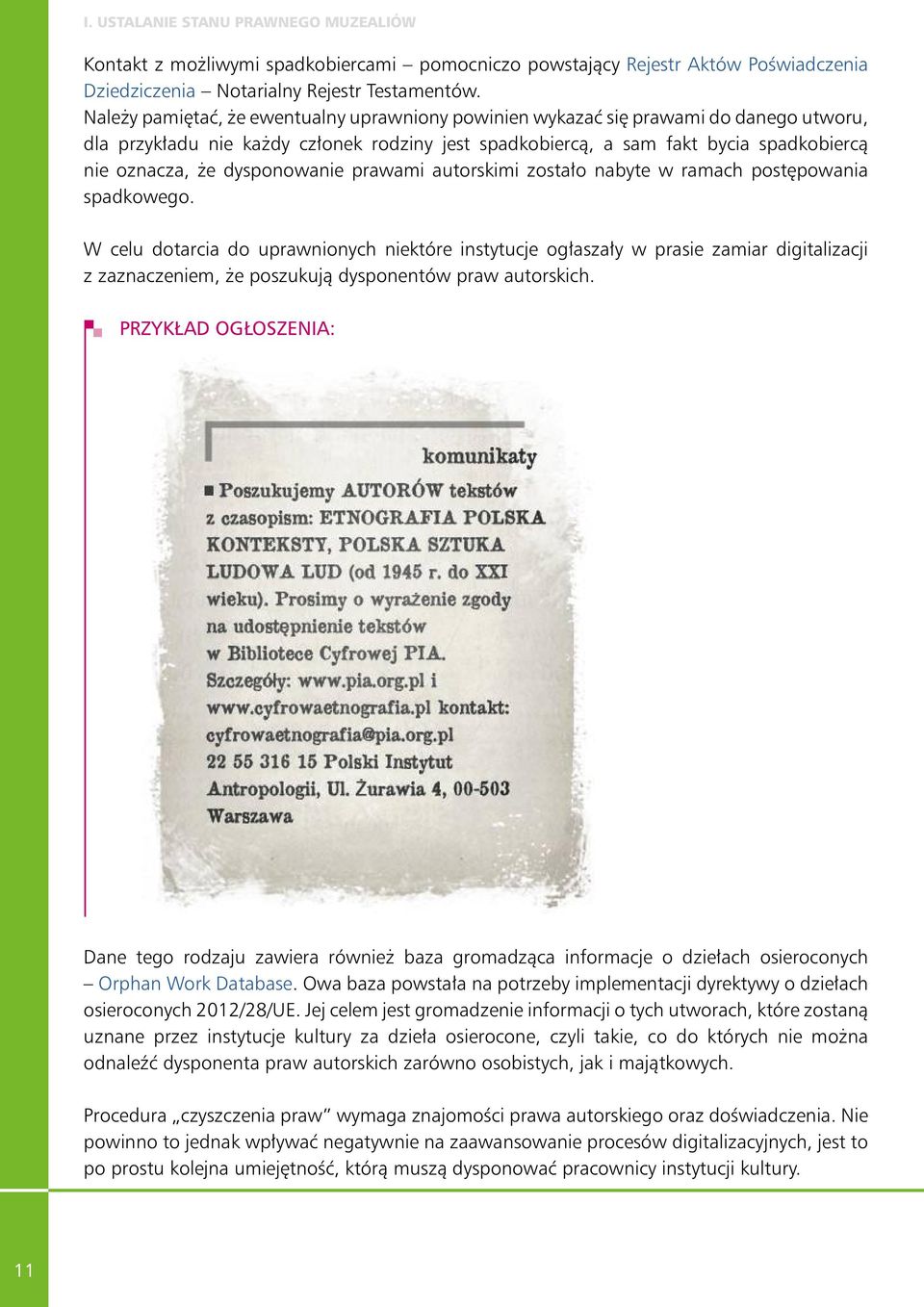 I. USTALANIE STANU PRAWNEGO MUZEALIÓW

Kontakt z możliwymi spadkobiercami – pomocniczo powstający Rejestr Aktów Poświadczenia Dziedziczenia – Notarialny Rejestr Testamentów.
Należy pamiętać, że ewentualny uprawniony powinien wykazać się prawami do danego utworu, dla przykładu nie każdy członek rodziny jest spadkobiercą, a sam fakt bycia spadkobiercą nie oznacza, że dysponowanie prawami autorskimi zostało nabyte w ramach postępowania spadkowego.

W celu dotarcia do uprawnionych niektóre instytucje ogłaszały w prasie zamiar digitalizacji z zaznaczeniem, że poszukują dysponentów praw autorskich.

PRZYKŁAD OGŁOSZENIA:

komunikaty

Poszukujemy AUTORÓW tekstów z czasopism: ETNOGRAFIA POLSKA KONTEKSTY, POLSKA SZTUKA LUDOWA LUD (od 1945 r. do XXI wieku). Prosimy o wyrażenie zgody na udostępnienie tekstów w Bibliotece Cyfrowej PIA. Szczegóły: www.pia.org.pl i www.cyfrowaetnografia.pl kontakt: cyfrowaetnografia@pia.org.pl 22 55 316 15 Polski Instytut Antropologii, Ul. Żurawia 4, 00-503 Warszawa

Dane tego rodzaju zawiera również baza gromadząca informacje o dziełach osieroconych – Orphan Work Database. Owa baza powstała na potrzeby implementacji dyrektywy o dziełach osieroconych 2012/28/UE. Jej celem jest gromadzenie informacji o tych utworach, które zostaną uznane przez instytucje kultury za dzieła osierocone, czyli takie, co do których nie można odnaleźć dysponenta praw autorskich zarówno osobistych, jak i majątkowych.

Procedura „czyszczenia praw” wymaga znajomości prawa autorskiego oraz doświadczenia. Nie powinno to jednak wpływać negatywnie na zaawansowanie procesów digitalizacyjnych, jest to po prostu kolejna umiejętność, którą muszą dysponować pracownicy instytucji kultury.

11